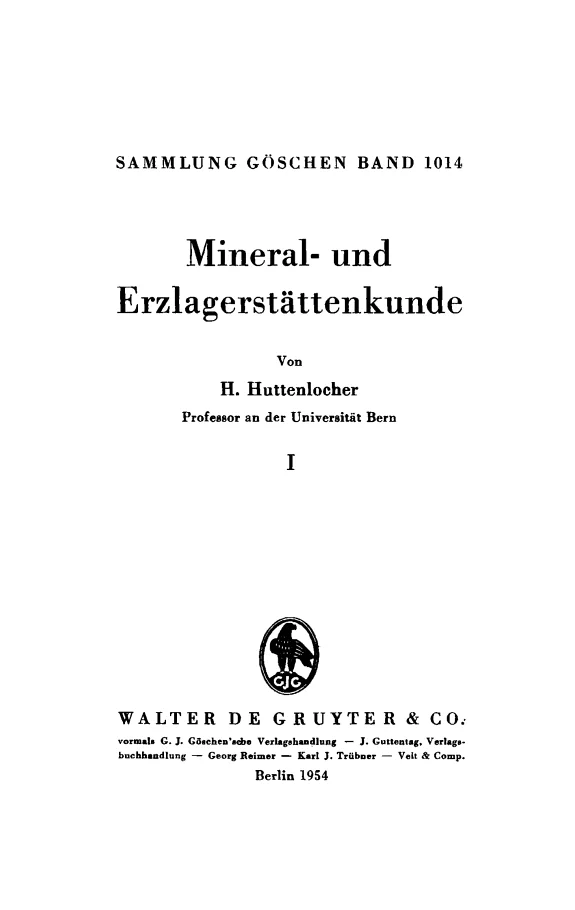 SAMMLUNG GÖSCHEN BAND 1014

Mineral- und Erzlagerstättenkunde

Von

H. Huttenlocher

Professor an der Universität Bern

I

WALTER DE GRUYTER & CO.

vormals G. J. Göschen'sche Verlagshandlung — J. Guttentag, Verlagsbuchhandlung — Georg Reimer — Karl J. Trübner — Veit & Comp.

Berlin 1954